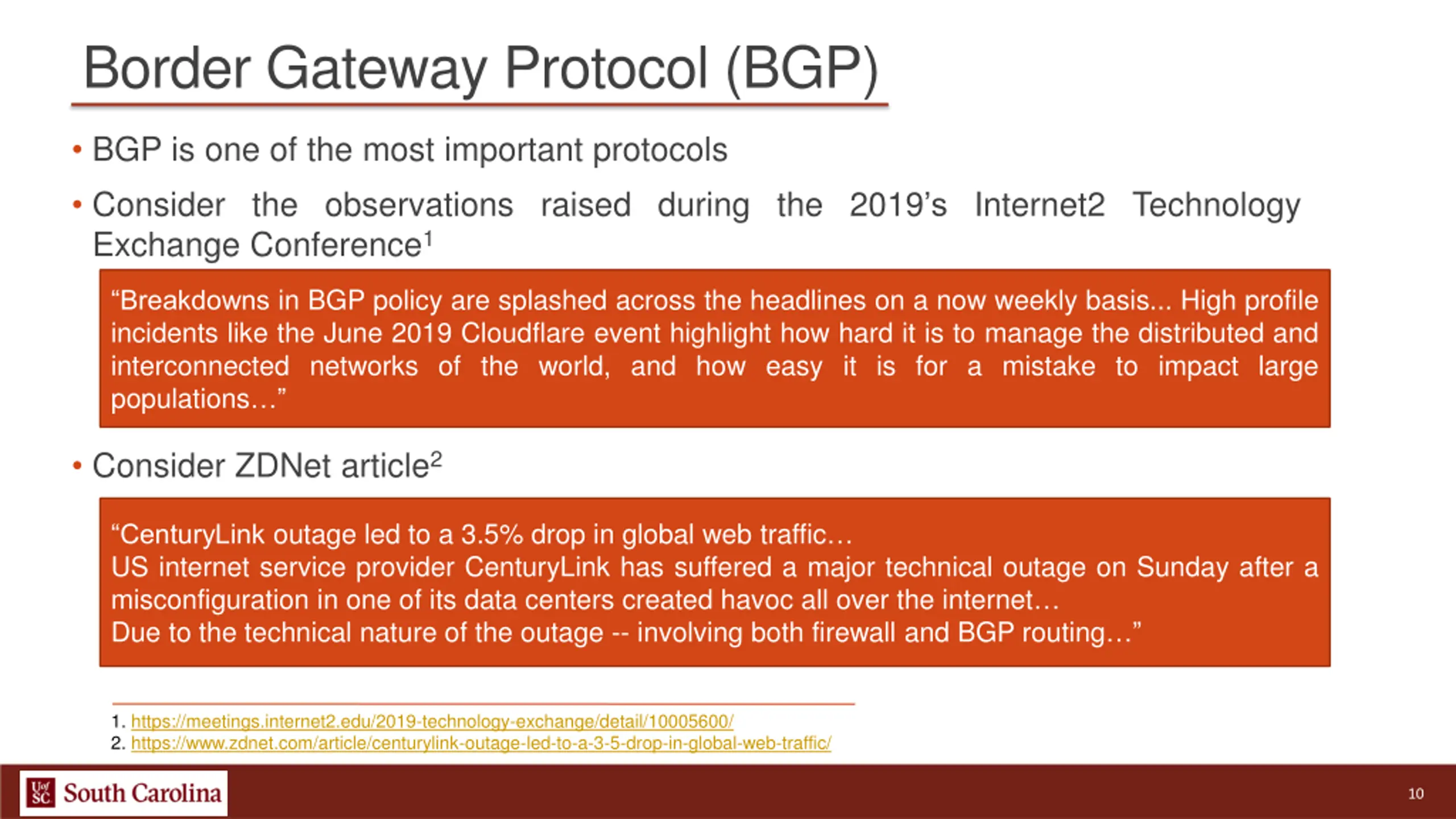 Border Gateway Protocol (BGP)

• BGP is one of the most important protocols

• Consider the observations raised during the 2019's Internet2 Technology Exchange Conference$^1$

"Breakdowns in BGP policy are splashed across the headlines on a now weekly basis... High profile incidents like the June 2019 Cloudflare event highlight how hard it is to manage the distributed and interconnected networks of the world, and how easy it is for a mistake to impact large populations…"

• Consider ZDNet article$^2$

"CenturyLink outage led to a 3.5% drop in global web traffic…
US internet service provider CenturyLink has suffered a major technical outage on Sunday after a misconfiguration in one of its data centers created havoc all over the internet…
Due to the technical nature of the outage -- involving both firewall and BGP routing…"

1. https://meetings.internet2.edu/2019-technology-exchange/detail/10005600/
2. https://www.zdnet.com/article/centurylink-outage-led-to-a-3-5-drop-in-global-web-traffic/

UofSC South Carolina

10